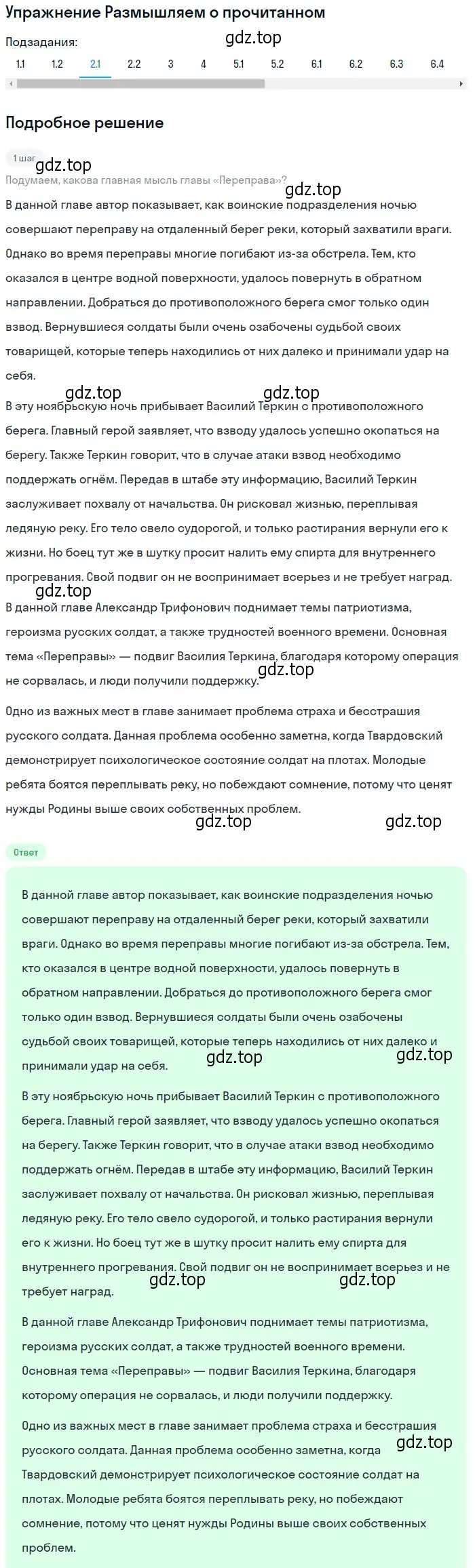 Упражнение Размышляем о прочитанном

Подзадания:

gdz.top

1.1 1.2 2.1 2.2 3 4 5.1 5.2 6.1 6.2 6.3 6.4

Подробное решение

1 шаг

gdz.top

Подумаем, какова главная мысль главы «Переправа»?

gdz.top

В данной главе автор показывает, как воинские подразделения ночью совершают переправу на отдаленный берег реки, который захватили враги. Однако во время переправы многие погибают из-за обстрела. Тем, кто оказался в центре водной поверхности, удалось повернуть в обратном направлении. Добраться до противоположного берега смог только один взвод. Вернувшиеся солдаты были очень озабочены судьбой своих товарищей, которые теперь находились от них далеко и принимали удар на себя.

gdz.top gdz.top

В эту ноябрьскую ночь прибывает Василий Теркин с противоположного берега. Главный герой заявляет, что взводу удалось успешно окопаться на берегу. Также Теркин говорит, что в случае атаки взвод необходимо поддержать огнём. Передав в штабе эту информацию, Василий Теркин заслуживает похвалу от начальства. Он рисковал жизнью, переплывая ледяную реку. Его тело свело судорогой, и только растирания вернули его к жизни. Но боец тут же в шутку просит налить ему спирта для внутреннего прогревания. Свой подвиг он не воспринимает всерьез и не требует наград.

gdz.top

В данной главе Александр Трифонович поднимает темы патриотизма, героизма русских солдат, а также трудностей военного времени. Основная тема «Переправы» — подвиг Василия Теркина, благодаря которому операция не сорвалась, и люди получили поддержку.

gdz.top

Одно из важных мест в главе занимает проблема страха и бесстрашия русского солдата. Данная проблема особенно заметна, когда Твардовский демонстрирует психологическое состояние солдат на плотах. Молодые ребята боятся переплывать реку, но побеждают сомнение, потому что ценят нужды Родины выше своих собственных проблем.

gdz.top gdz.top

Ответ

В данной главе автор показывает, как воинские подразделения ночью совершают переправу на отдаленный берег реки, который захватили враги. Однако во время переправы многие погибают из-за обстрела. Тем, кто оказался в центре водной поверхности, удалось повернуть в обратном направлении. Добраться до противоположного берега смог только один взвод. Вернувшиеся солдаты были очень озабочены судьбой своих товарищей, которые теперь находились от них далеко и принимали удар на себя.

gdz.top gdz.top

В эту ноябрьскую ночь прибывает Василий Теркин с противоположного берега. Главный герой заявляет, что взводу удалось успешно окопаться на берегу. Также Теркин говорит, что в случае атаки взвод необходимо поддержать огнём. Передав в штабе эту информацию, Василий Теркин заслуживает похвалу от начальства. Он рисковал жизнью, переплывая ледяную реку. Его тело свело судорогой, и только растирания вернули его к жизни. Но боец тут же в шутку просит налить ему спирта для внутреннего прогревания. Свой подвиг он не воспринимает всерьез и не требует наград.

gdz.top gdz.top

В данной главе Александр Трифонович поднимает темы патриотизма, героизма русских солдат, а также трудностей военного времени. Основная тема «Переправы» — подвиг Василия Теркина, благодаря которому операция не сорвалась, и люди получили поддержку.

Одно из важных мест в главе занимает проблема страха и бесстрашия русского солдата. Данная проблема особенно заметна, когда Твардовский демонстрирует психологическое состояние солдат на плотах. Молодые ребята боятся переплывать реку, но побеждают сомнение, потому что ценят нужды Родины выше своих собственных проблем.

gdz.top